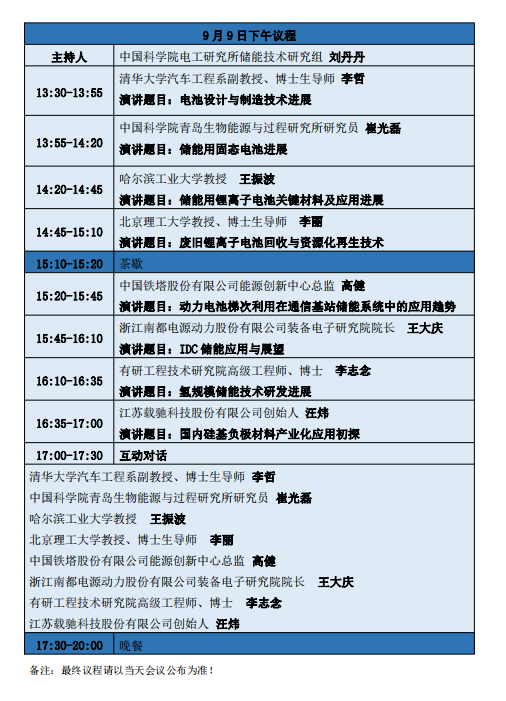 | 9月9日下午议程 | |
|---|---|
| 主持人 | 中国科学院电工研究所储能技术研究组 刘丹丹 |
| 13:30-13:55 | 清华大学汽车工程系副教授、博士生导师 李哲<br>演讲题目：电池设计与制造技术进展 |
| 13:55-14:20 | 中国科学院青岛生物能源与过程研究所研究员 崔光磊<br>演讲题目：储能用固态电池进展 |
| 14:20-14:45 | 哈尔滨工业大学教授 王振波<br>演讲题目：储能用锂离子电池关键材料及应用进展 |
| 14:45-15:10 | 北京理工大学教授、博士生导师 李丽<br>演讲题目：废旧锂离子电池回收与资源化再生技术 |
| 15:10-15:20 | 茶歇 |
| 15:20-15:45 | 中国铁塔股份有限公司能源创新中心总监 高健<br>演讲题目：动力电池梯次利用在通信基站储能系统中的应用趋势 |
| 15:45-16:10 | 浙江南都电源动力股份有限公司装备电子研究院院长 王大庆<br>演讲题目：IDC储能应用与展望 |
| 16:10-16:35 | 有研工程技术研究院高级工程师、博士 李志念<br>演讲题目：氢规模储能技术研发进展 |
| 16:35-17:00 | 江苏载驰科技股份有限公司创始人 汪炜<br>演讲题目：国内硅基负极材料产业化应用初探 |
| 17:00-17:30 | 互动对话 |
| 清华大学汽车工程系副教授、博士生导师 李哲<br>中国科学院青岛生物能源与过程研究所研究员 崔光磊<br>哈尔滨工业大学教授 王振波<br>北京理工大学教授、博士生导师 李丽<br>中国铁塔股份有限公司能源创新中心总监 高健<br>浙江南都电源动力股份有限公司装备电子研究院院长 王大庆<br>有研工程技术研究院高级工程师、博士 李志念<br>江苏载驰科技股份有限公司创始人 汪炜 | |
| 17:30-20:00 | 晚餐 |

备注：最终议程请以当天会议公布为准！